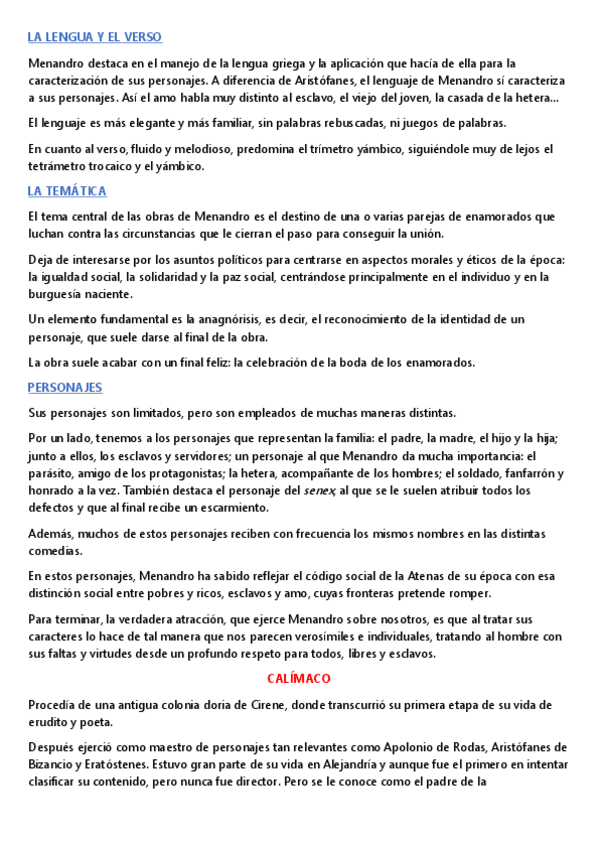 LA LENGUA Y EL VERSO

Menandro destaca en el manejo de la lengua griega y la aplicación que hacía de ella para la caracterización de sus personajes. A diferencia de Aristófanes, el lenguaje de Menandro sí caracteriza a sus personajes. Así el amo habla muy distinto al esclavo, el viejo del joven, la casada de la hetera...

El lenguaje es más elegante y más familiar, sin palabras rebuscadas, ni juegos de palabras.

En cuanto al verso, fluido y melodioso, predomina el trímetro yámbico, siguiéndole muy de lejos el tetrámetro trocaico y el yámbico.

LA TEMÁTICA

El tema central de las obras de Menandro es el destino de una o varias parejas de enamorados que luchan contra las circunstancias que le cierran el paso para conseguir la unión.

Deja de interesarse por los asuntos políticos para centrarse en aspectos morales y éticos de la época: la igualdad social, la solidaridad y la paz social, centrándose principalmente en el individuo y en la burguesía naciente.

Un elemento fundamental es la anagnórisis, es decir, el reconocimiento de la identidad de un personaje, que suele darse al final de la obra.

La obra suele acabar con un final feliz: la celebración de la boda de los enamorados.

PERSONAJES

Sus personajes son limitados, pero son empleados de muchas maneras distintas.

Por un lado, tenemos a los personajes que representan la familia: el padre, la madre, el hijo y la hija; junto a ellos, los esclavos y servidores; un personaje al que Menandro da mucha importancia: el parásito, amigo de los protagonistas; la hetera, acompañante de los hombres; el soldado, fanfarrón y honrado a la vez. También destaca el personaje del senex, al que se le suelen atribuir todos los defectos y que al final recibe un escarmiento.

Además, muchos de estos personajes reciben con frecuencia los mismos nombres en las distintas comedias.

En estos personajes, Menandro ha sabido reflejar el código social de la Atenas de su época con esa distinción social entre pobres y ricos, esclavos y amo, cuyas fronteras pretende romper.

Para terminar, la verdadera atracción, que ejerce Menandro sobre nosotros, es que al tratar sus caracteres lo hace de tal manera que nos parecen verosímiles e individuales, tratando al hombre con sus faltas y virtudes desde un profundo respeto para todos, libres y esclavos.

CALÍMACO

Procedía de una antigua colonia doria de Cirene, donde transcurrió su primera etapa de su vida de erudito y poeta.

Después ejerció como maestro de personajes tan relevantes como Apolonio de Rodas, Aristófanes de Bizancio y Eratóstenes. Estuvo gran parte de su vida en Alejandría y aunque fue el primero en intentar clasificar su contenido, pero nunca fue director. Pero se le conoce como el padre de la